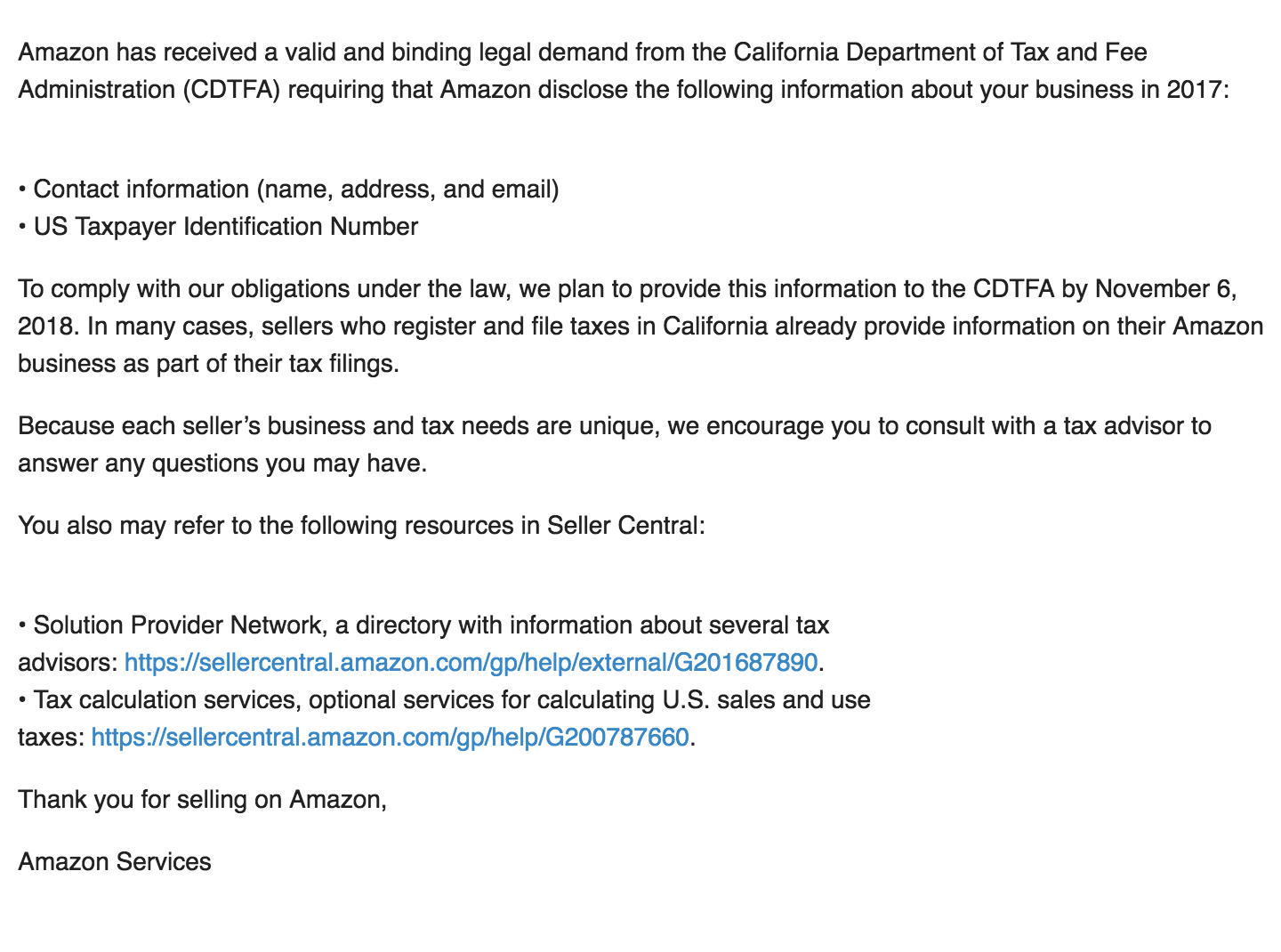 Amazon has received a valid and binding legal demand from the California Department of Tax and Fee Administration (CDTFA) requiring that Amazon disclose the following information about your business in 2017:

• Contact information (name, address, and email)
• US Taxpayer Identification Number

To comply with our obligations under the law, we plan to provide this information to the CDTFA by November 6, 2018. In many cases, sellers who register and file taxes in California already provide information on their Amazon business as part of their tax filings.

Because each seller's business and tax needs are unique, we encourage you to consult with a tax advisor to answer any questions you may have.

You also may refer to the following resources in Seller Central:

• Solution Provider Network, a directory with information about several tax advisors: https://sellercentral.amazon.com/gp/help/external/G201687890.
• Tax calculation services, optional services for calculating U.S. sales and use taxes: https://sellercentral.amazon.com/gp/help/G200787660.

Thank you for selling on Amazon,

Amazon Services